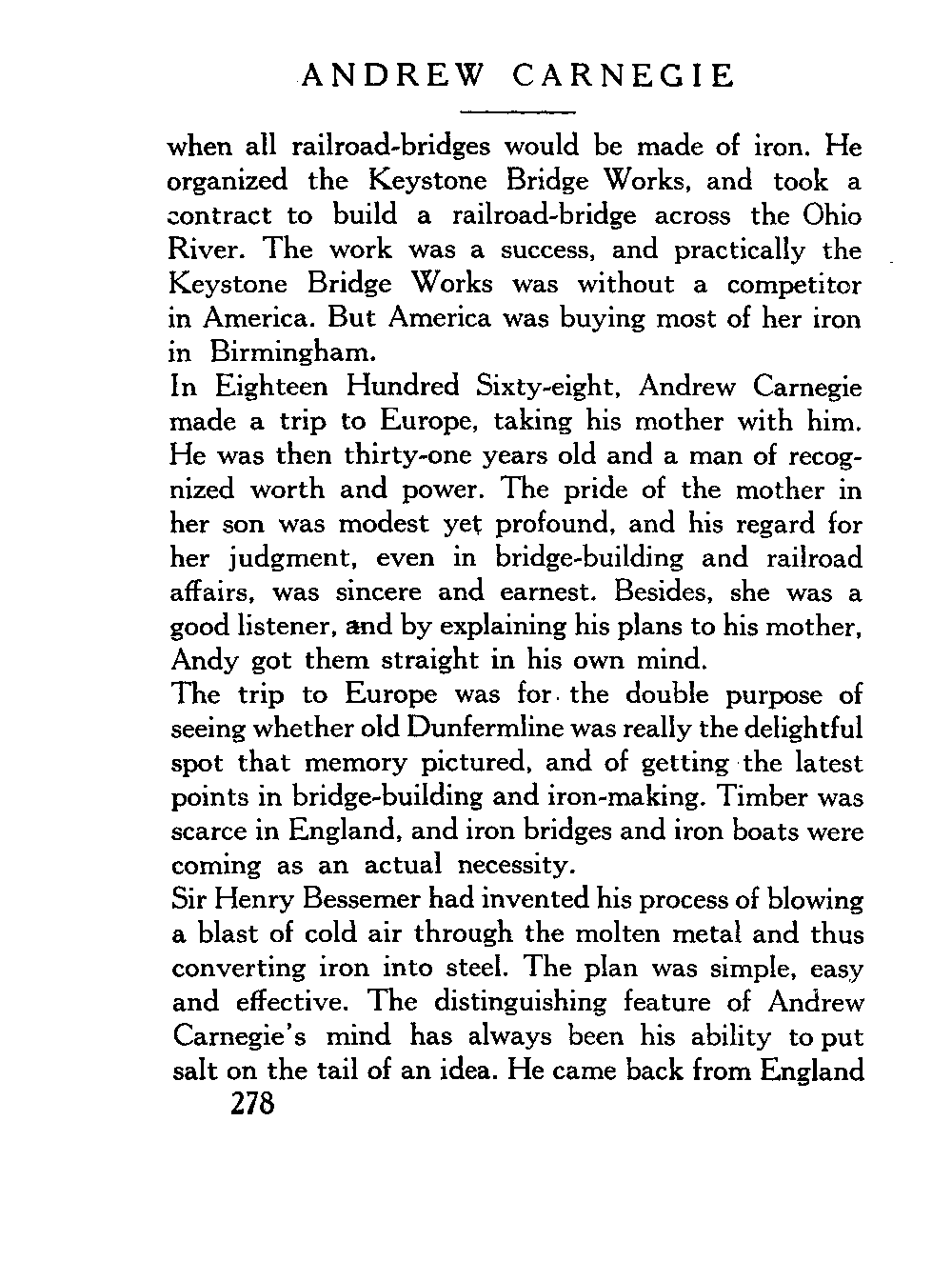 ANDREW CARNEGIE

when all railroad-bridges would be made of iron. He organized the Keystone Bridge Works, and took a contract to build a railroad-bridge across the Ohio River. The work was a success, and practically the Keystone Bridge Works was without a competitor in America. But America was buying most of her iron in Birmingham.

In Eighteen Hundred Sixty-eight, Andrew Carnegie made a trip to Europe, taking his mother with him. He was then thirty-one years old and a man of recognized worth and power. The pride of the mother in her son was modest yet profound, and his regard for her judgment, even in bridge-building and railroad affairs, was sincere and earnest. Besides, she was a good listener, and by explaining his plans to his mother, Andy got them straight in his own mind.

The trip to Europe was for the double purpose of seeing whether old Dunfermline was really the delightful spot that memory pictured, and of getting the latest points in bridge-building and iron-making. Timber was scarce in England, and iron bridges and iron boats were coming as an actual necessity.

Sir Henry Bessemer had invented his process of blowing a blast of cold air through the molten metal and thus converting iron into steel. The plan was simple, easy and effective. The distinguishing feature of Andrew Carnegie's mind has always been his ability to put salt on the tail of an idea. He came back from England

278